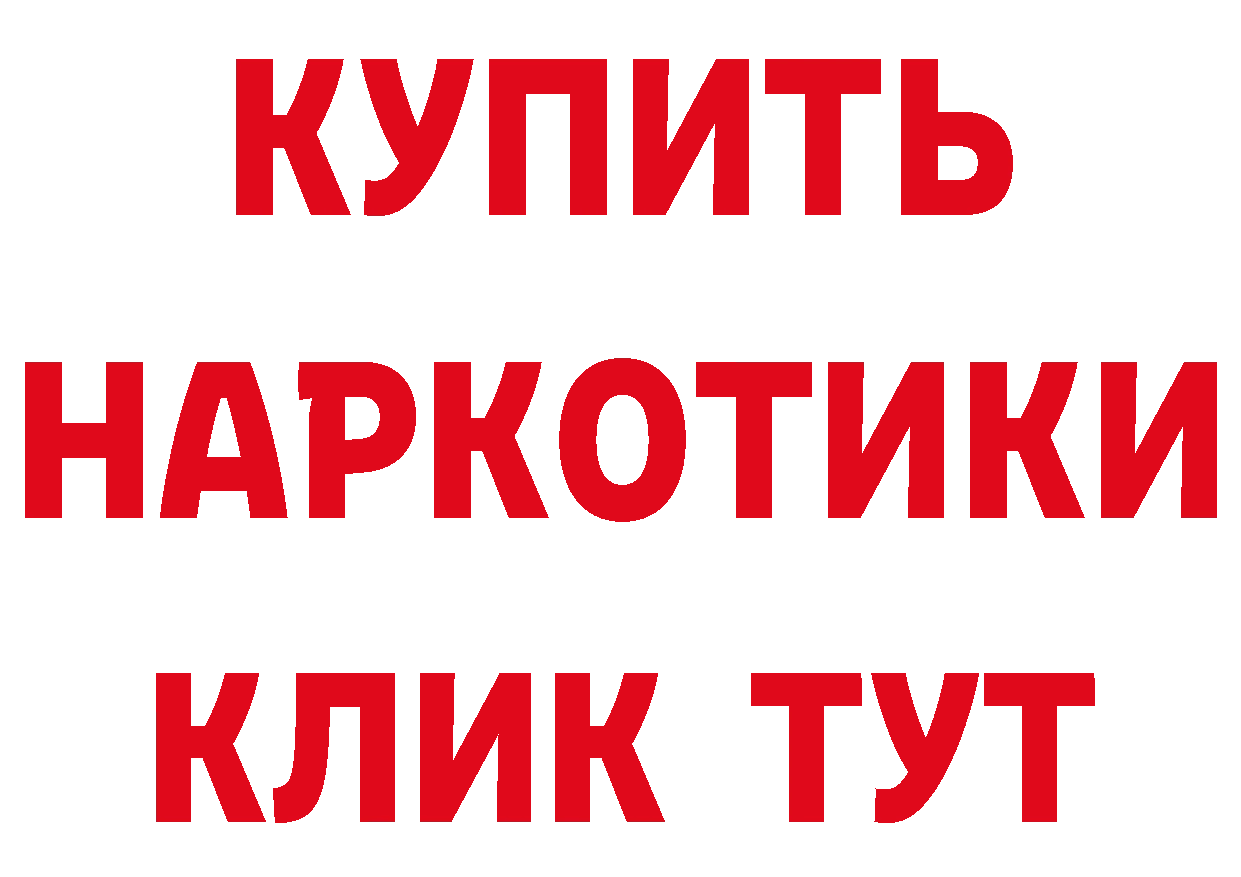 КУПИТЬ
НАРКОТИКИ
КЛИК ТУТ